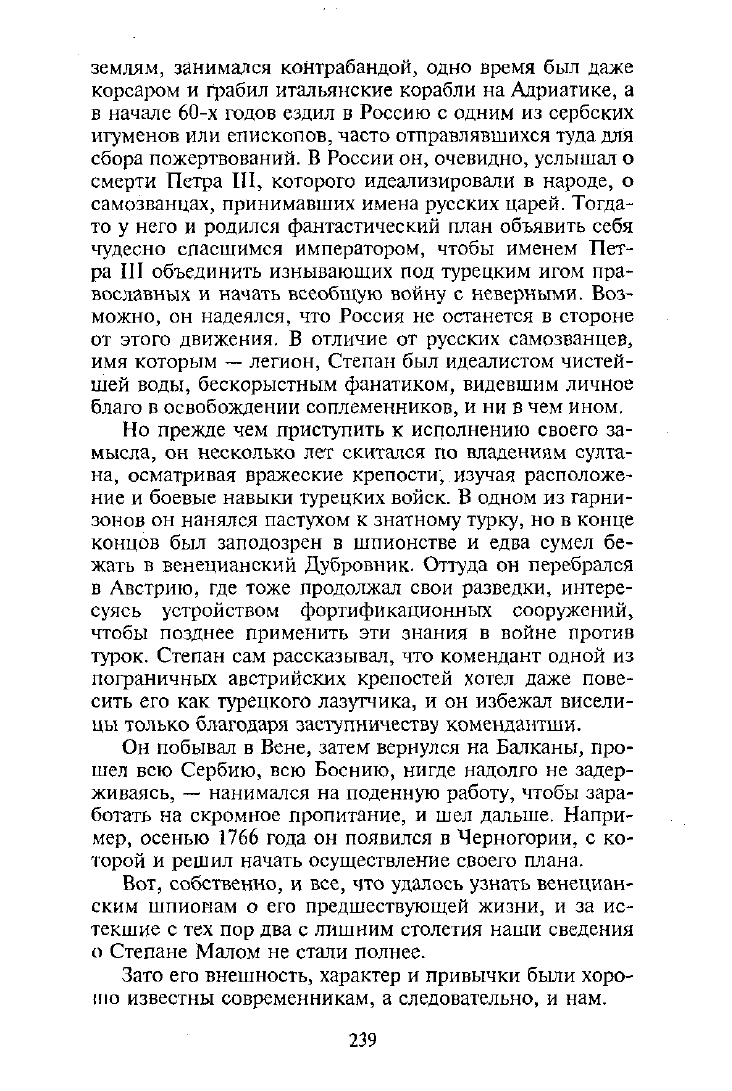 землям, занимался контрабандой, одно время был даже корсаром и грабил итальянские корабли на Адриатике, а в начале 60-х годов ездил в Россию с одним из сербских игуменов или епископов, часто отправлявшихся туда для сбора пожертвований. В России он, очевидно, услышал о смерти Петра III, которого идеализировали в народе, о самозванцах, принимавших имена русских царей. Тогда-то у него и родился фантастический план объявить себя чудесно спасшимся императором, чтобы именем Петра III объединить изнывающих под турецким игом православных и начать всеобщую войну с неверными. Возможно, он надеялся, что Россия не останется в стороне от этого движения. В отличие от русских самозванцев, имя которым — легион, Степан был идеалистом чистейшей воды, бескорыстным фанатиком, видевшим личное благо в освобождении соплеменников, и ни в чем ином.

Но прежде чем приступить к исполнению своего замысла, он несколько лет скитался по владениям султана, осматривая вражеские крепости, изучая расположение и боевые навыки турецких войск. В одном из гарнизонов он нанялся пастухом к знатному турку, но в конце концов был заподозрен в шпионстве и едва сумел бежать в венецианский Дубровник. Оттуда он перебрался в Австрию, где тоже продолжал свои разведки, интересуясь устройством фортификационных сооружений, чтобы позднее применить эти знания в войне против турок. Степан сам рассказывал, что комендант одной из пограничных австрийских крепостей хотел даже повесить его как турецкого лазутчика, и он избежал виселицы только благодаря заступничеству комендантши.

Он побывал в Вене, затем вернулся на Балканы, прошел всю Сербию, всю Боснию, нигде надолго не задерживаясь, — нанимался на поденную работу, чтобы заработать на скромное пропитание, и шел дальше. Например, осенью 1766 года он появился в Черногории, с которой и решил начать осуществление своего плана.

Вот, собственно, и все, что удалось узнать венецианским шпионам о его предшествующей жизни, и за истекшие с тех пор два с лишним столетия наши сведения о Степане Малом не стали полнее.

Зато его внешность, характер и привычки были хорошо известны современникам, а следовательно, и нам.

239